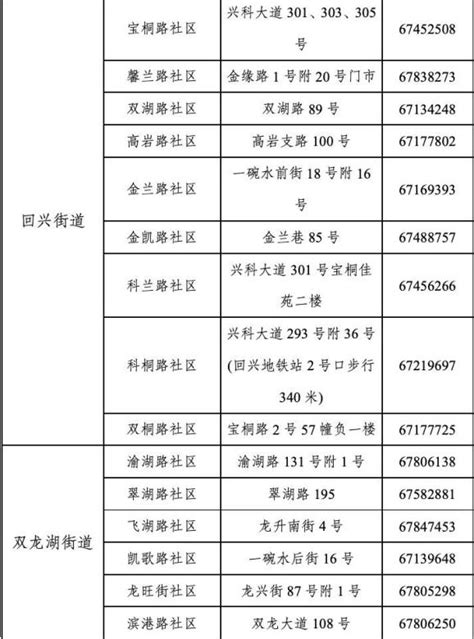 | | | | |
|---|---|---|---|
| 回兴街道 | 宝桐路社区 | 兴科大道 301、303、305 号 | 67452508 |
| | 馨兰路社区 | 金缘路 1 号附 20 号门市 | 67838273 |
| | 双湖路社区 | 双湖路 89 号 | 67134248 |
| | 高岩路社区 | 高岩支路 100 号 | 67177802 |
| | 金兰路社区 | 一碗水前街 18 号附 16 号 | 67169393 |
| | 金凯路社区 | 金兰巷 85 号 | 67488757 |
| | 科兰路社区 | 兴科大道 301 号宝桐佳苑二楼 | 67456266 |
| | 科桐路社区 | 兴科大道 293 号附 36 号 (回兴地铁站 2 号口步行 340 米) | 67219697 |
| | 双桐路社区 | 宝桐路 2 号 57 幢负一楼 | 67177725 |
| 双龙湖街道 | 渝湖路社区 | 渝湖路 131 号附 1 号 | 67806138 |
| | 翠湖路社区 | 翠湖路 195 | 67582881 |
| | 飞湖路社区 | 龙升南街 4 号 | 67847453 |
| | 凯歌路社区 | 一碗水后街 16 号 | 67139648 |
| | 龙旺街社区 | 龙兴街 87 号附 1 号 | 67805298 |
| | 滨港路社区 | 双龙大道 108 号 | 67806250 |